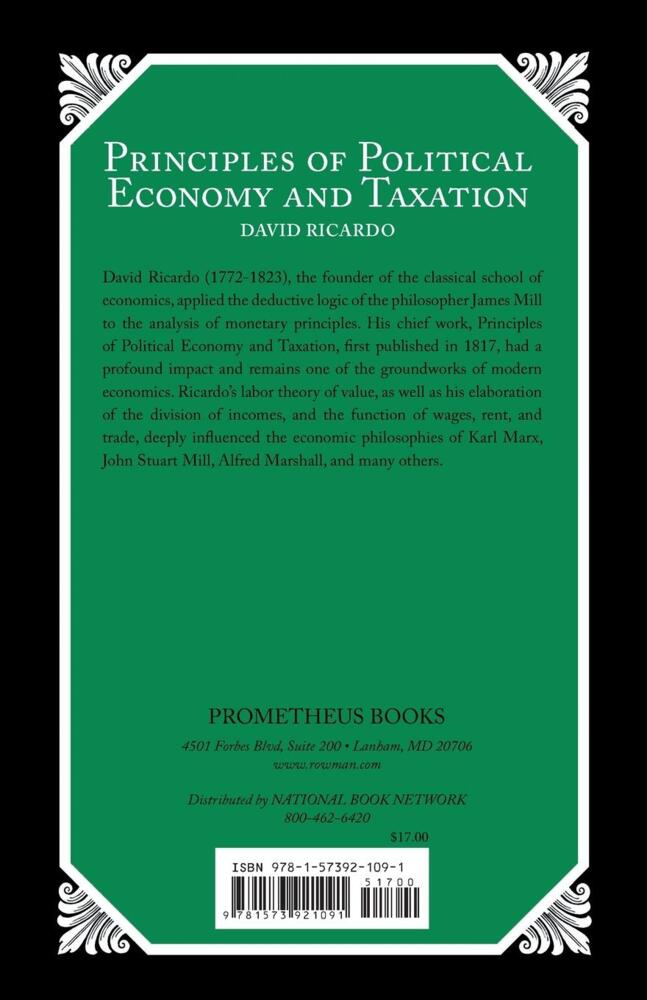 PRINCIPLES OF POLITICAL ECONOMY AND TAXATION
DAVID RICARDO

David Ricardo (1772-1823), the founder of the classical school of economics, applied the deductive logic of the philosopher James Mill to the analysis of monetary principles. His chief work, Principles of Political Economy and Taxation, first published in 1817, had a profound impact and remains one of the groundworks of modern economics. Ricardo's labor theory of value, as well as his elaboration of the division of incomes, and the function of wages, rent, and trade, deeply influenced the economic philosophies of Karl Marx, John Stuart Mill, Alfred Marshall, and many others.

PROMETHEUS BOOKS
4501 Forbes Blvd, Suite 200 • Lanham, MD 20706
www.rowman.com

Distributed by NATIONAL BOOK NETWORK
800-462-6420

$17.00

ISBN 978-1-57392-109-1
51700
9 781573 921091